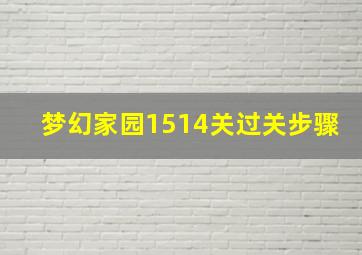 梦幻家园1514关过关步骤